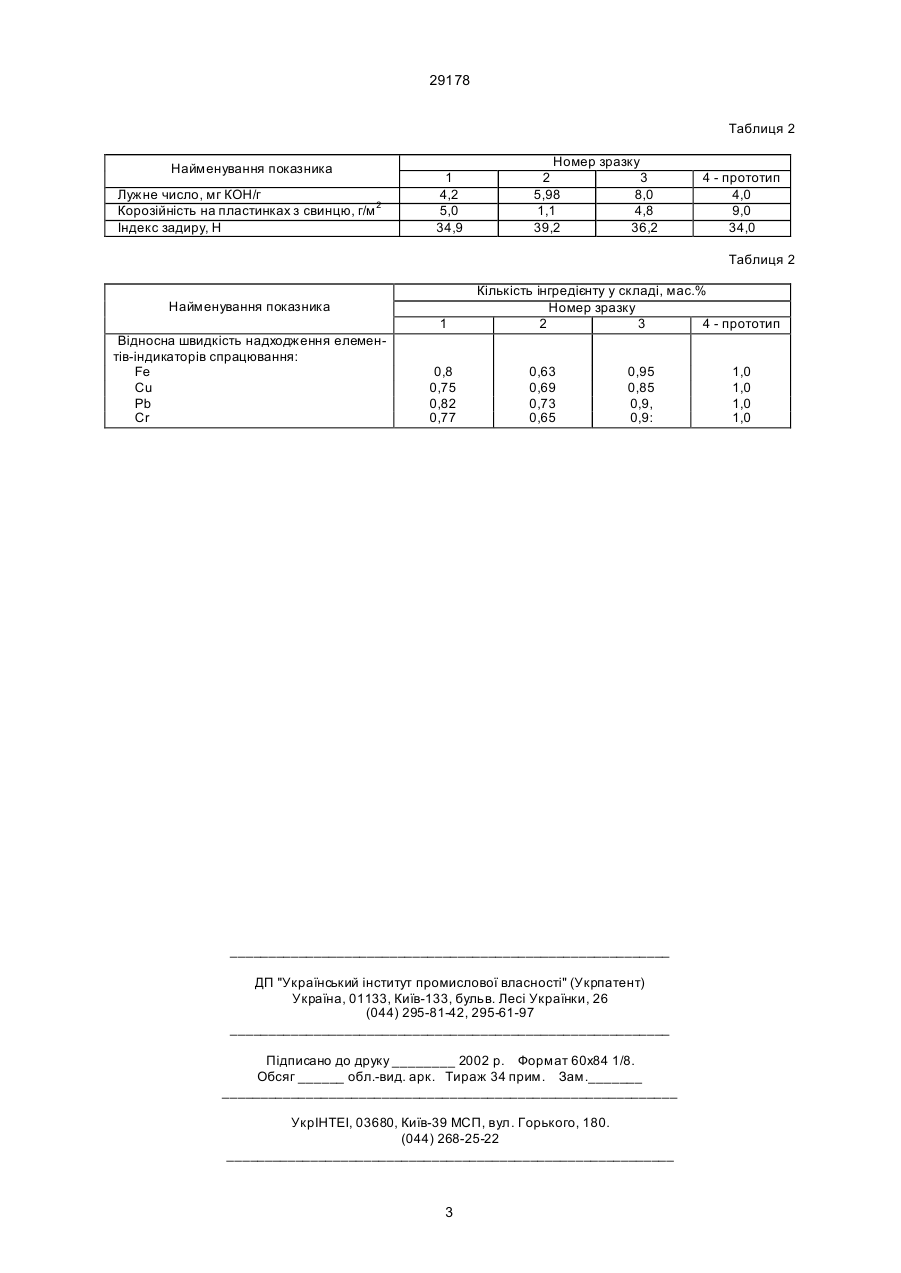 29178

Таблиця 2

| Найменування показника | Номер зразку | | | |
|---|---|---|---|---|
| | 1 | 2 | 3 | 4 - прототип |
| Лужне число, мг КОН/г | 4,2 | 5,98 | 8,0 | 4,0 |
| Корозійність на пластинках з свинцю, г/м$^2$ | 5,0 | 1,1 | 4,8 | 9,0 |
| Індекс задиру, Н | 34,9 | 39,2 | 36,2 | 34,0 |

Таблиця 2

| Найменування показника | Кількість інгредієнту у складі, мас.% | | | |
|---|---|---|---|---|
| | Номер зразку | | | |
| | 1 | 2 | 3 | 4 - прототип |
| Відносна швидкість надходження елементів-індикаторів спрацювання: | | | | |
| Fe | 0,8 | 0,63 | 0,95 | 1,0 |
| Cu | 0,75 | 0,69 | 0,85 | 1,0 |
| Pb | 0,82 | 0,73 | 0,9, | 1,0 |
| Cr | 0,77 | 0,65 | 0,9: | 1,0 |

ДП "Український інститут промислової власності" (Укрпатент)
Україна, 01133, Київ-133, бульв. Лесі Українки, 26
(044) 295-81-42, 295-61-97

Підписано до друку ________ 2002 р. Формат 60х84 1/8.
Обсяг ______ обл.-вид. арк. Тираж 34 прим. Зам._______

УкрІНТЕІ, 03680, Київ-39 МСП, вул. Горького, 180.
(044) 268-25-22

3